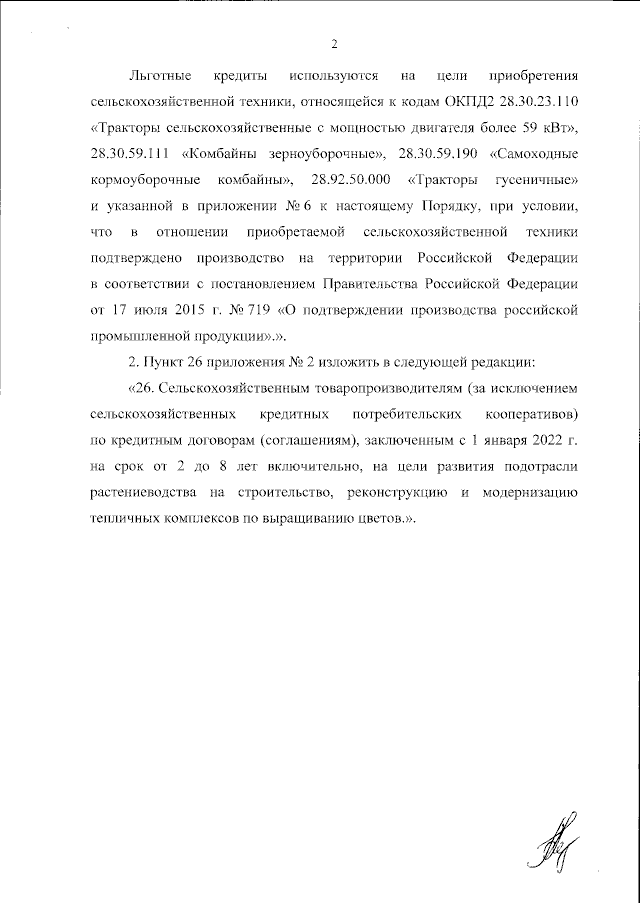 2

Льготные кредиты используются на цели приобретения сельскохозяйственной техники, относящейся к кодам ОКПД2 28.30.23.110 «Тракторы сельскохозяйственные с мощностью двигателя более 59 кВт», 28.30.59.111 «Комбайны зерноуборочные», 28.30.59.190 «Самоходные кормоуборочные комбайны», 28.92.50.000 «Тракторы гусеничные» и указанной в приложении № 6 к настоящему Порядку, при условии, что в отношении приобретаемой сельскохозяйственной техники подтверждено производство на территории Российской Федерации в соответствии с постановлением Правительства Российской Федерации от 17 июля 2015 г. № 719 «О подтверждении производства российской промышленной продукции».».

2. Пункт 26 приложения № 2 изложить в следующей редакции:

«26. Сельскохозяйственным товаропроизводителям (за исключением сельскохозяйственных кредитных потребительских кооперативов) по кредитным договорам (соглашениям), заключенным с 1 января 2022 г. на срок от 2 до 8 лет включительно, на цели развития подотрасли растениеводства на строительство, реконструкцию и модернизацию тепличных комплексов по выращиванию цветов.».